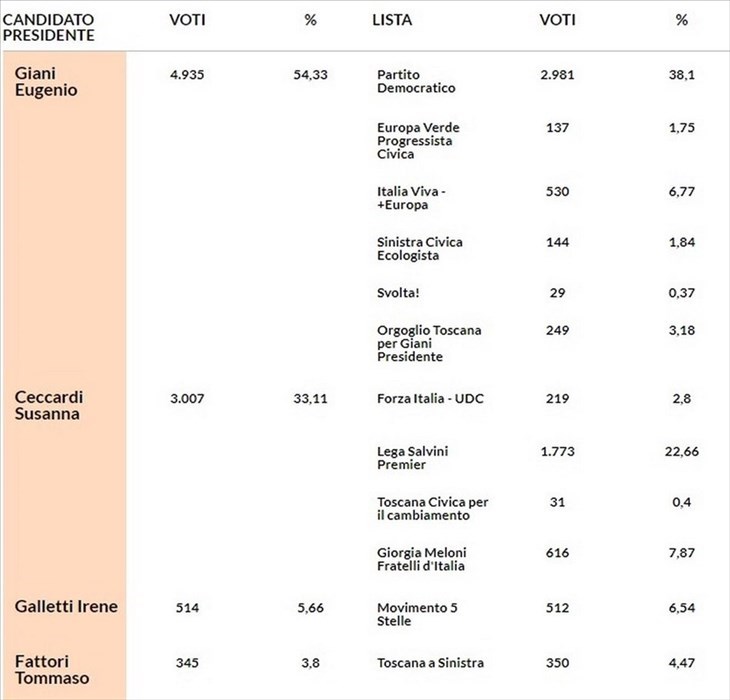 | CANDIDATO PRESIDENTE | VOTI | % | LISTA | VOTI | % |
|---|---|---|---|---|---|
| Giani Eugenio | 4.935 | 54,33 | Partito Democratico | 2.981 | 38,1 |
| | | | Europa Verde Progressista Civica | 137 | 1,75 |
| | | | Italia Viva - +Europa | 530 | 6,77 |
| | | | Sinistra Civica Ecologista | 144 | 1,84 |
| | | | Svolta! | 29 | 0,37 |
| | | | Orgoglio Toscana per Giani Presidente | 249 | 3,18 |
| Ceccardi Susanna | 3.007 | 33,11 | Forza Italia - UDC | 219 | 2,8 |
| | | | Lega Salvini Premier | 1.773 | 22,66 |
| | | | Toscana Civica per il cambiamento | 31 | 0,4 |
| | | | Giorgia Meloni Fratelli d'Italia | 616 | 7,87 |
| Galletti Irene | 514 | 5,66 | Movimento 5 Stelle | 512 | 6,54 |
| Fattori Tommaso | 345 | 3,8 | Toscana a Sinistra | 350 | 4,47 |